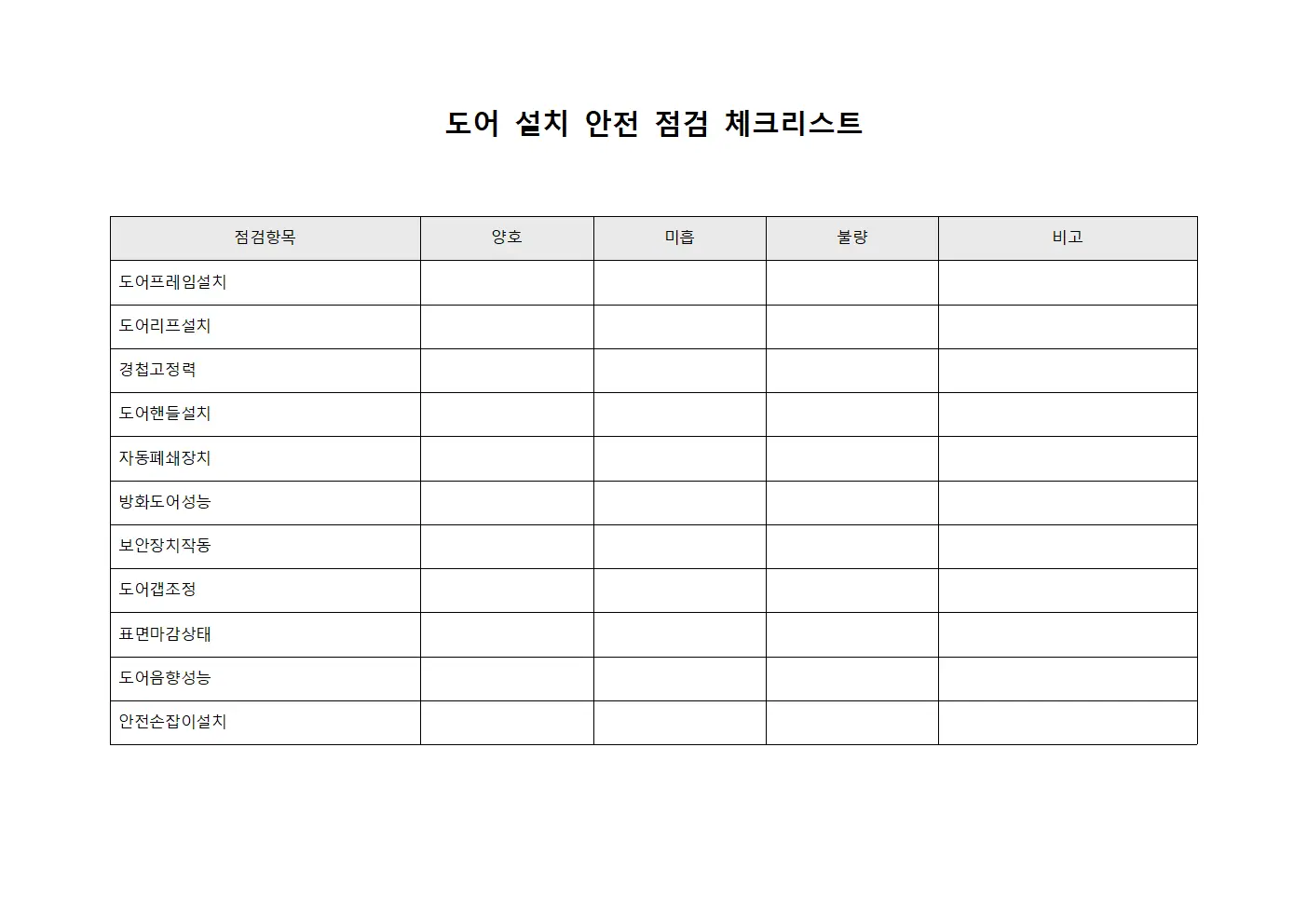 도어 설치 안전 점검 체크리스트

| 점검항목 | 양호 | 미흡 | 불량 | 비고 |
|---|---|---|---|---|
| 도어프레임설치 | | | | |
| 도어리프설치 | | | | |
| 경첩고정력 | | | | |
| 도어핸들설치 | | | | |
| 자동폐쇄장치 | | | | |
| 방화도어성능 | | | | |
| 보안장치작동 | | | | |
| 도어갭조정 | | | | |
| 표면마감상태 | | | | |
| 도어음향성능 | | | | |
| 안전손잡이설치 | | | | |